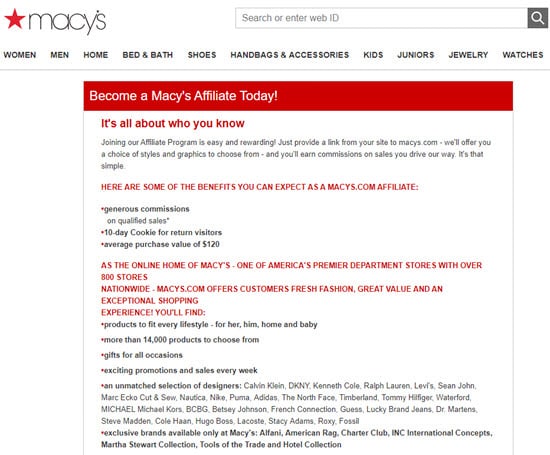 macy's

Search or enter web ID

WOMEN MEN HOME BED & BATH SHOES HANDBAGS & ACCESSORIES KIDS JUNIORS JEWELRY WATCHES

Become a Macy's Affiliate Today!

It's all about who you know

Joining our Affiliate Program is easy and rewarding! Just provide a link from your site to macys.com - we'll offer you a choice of styles and graphics to choose from - and you'll earn commissions on sales you drive our way. It's that simple.

HERE ARE SOME OF THE BENEFITS YOU CAN EXPECT AS A MACYS.COM AFFILIATE:

•generous commissions
on qualified sales*
•10-day Cookie for return visitors
•average purchase value of $120

AS THE ONLINE HOME OF MACY'S - ONE OF AMERICA'S PREMIER DEPARTMENT STORES WITH OVER 800 STORES
NATIONWIDE - MACYS.COM OFFERS CUSTOMERS FRESH FASHION, GREAT VALUE AND AN EXCEPTIONAL SHOPPING
EXPERIENCE! YOU'LL FIND:
•products to fit every lifestyle - for her, him, home and baby
•more than 14,000 products to choose from
•gifts for all occasions
•exciting promotions and sales every week
•an unmatched selection of designers: Calvin Klein, DKNY, Kenneth Cole, Ralph Lauren, Levi's, Sean John, Marc Ecko Cut & Sew, Nautica, Nike, Puma, Adidas, The North Face, Timberland, Tommy Hilfiger, Waterford, MICHAEL Michael Kors, BCBG, Betsey Johnson, French Connection, Guess, Lucky Brand Jeans, Dr. Martens, Steve Madden, Cole Haan, Hugo Boss, Lacoste, Stacy Adams, Roxy, Fossil
•exclusive brands available only at Macy's: Alfani, American Rag, Charter Club, INC International Concepts, Martha Stewart Collection, Tools of the Trade and Hotel Collection